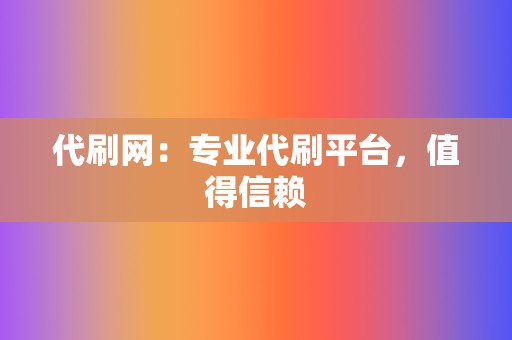 代刷网：专业代刷平台，值得信赖